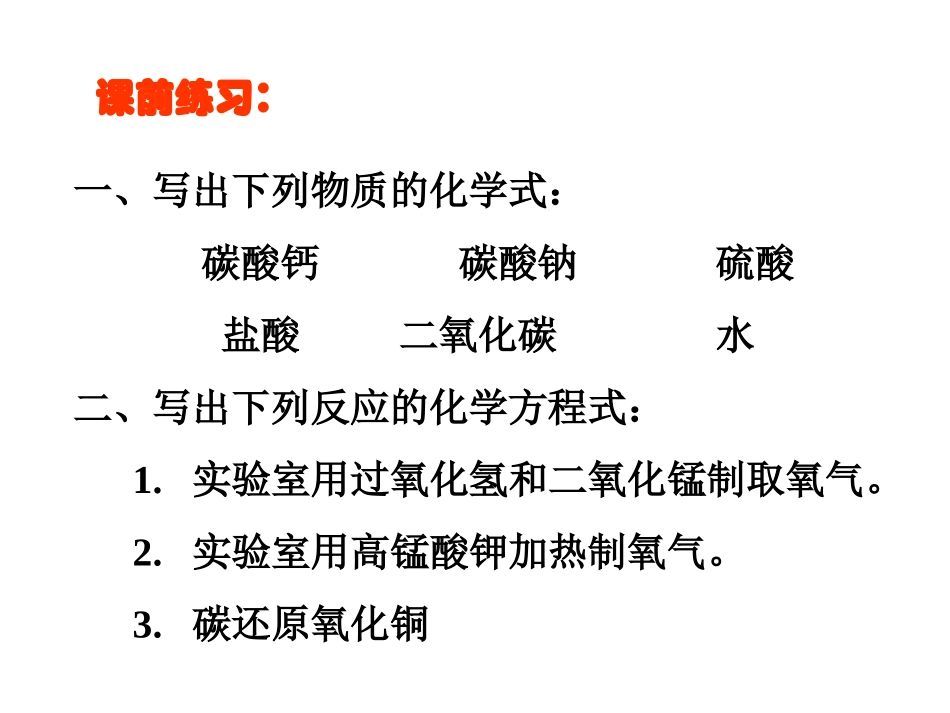 课前练习：

一、写出下列物质的化学式：

碳酸钙　　碳酸钠　　硫酸

盐酸　　二氧化碳　　水

二、写出下列反应的化学方程式：

1. 实验室用过氧化氢和二氧化锰制取氧气。

2. 实验室用高锰酸钾加热制氧气。

3. 碳还原氧化铜